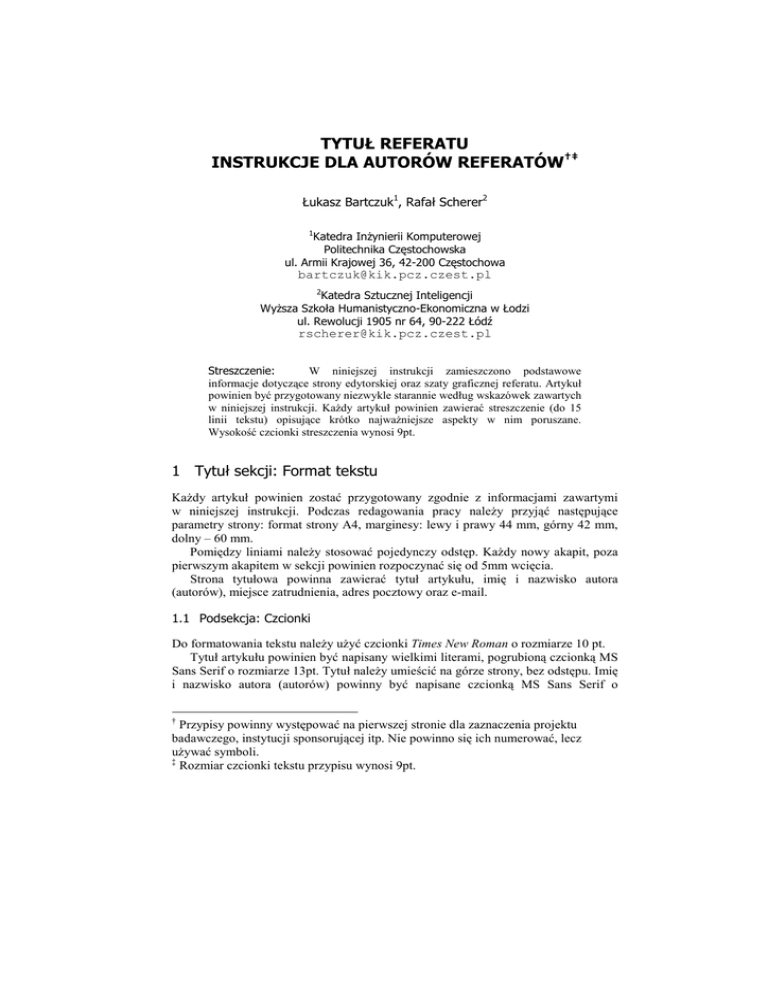 TYTUŁ REFERATU
INSTRUKCJE DLA AUTORÓW REFERATÓW$^{†‡}$

Łukasz Bartczuk$^1$, Rafał Scherer$^2$

$^1$Katedra Inżynierii Komputerowej
Politechnika Częstochowska
ul. Armii Krajowej 36, 42-200 Częstochowa
bartczuk@kik.pcz.czest.pl

$^2$Katedra Sztucznej Inteligencji
Wyższa Szkoła Humanistyczno-Ekonomiczna w Łodzi
ul. Rewolucji 1905 nr 64, 90-222 Łódź
rscherer@kik.pcz.czest.pl

Streszczenie: W niniejszej instrukcji zamieszczono podstawowe informacje dotyczące strony edytorskiej oraz szaty graficznej referatu. Artykuł powinien być przygotowany niezwykle starannie według wskazówek zawartych w niniejszej instrukcji. Każdy artykuł powinien zawierać streszczenie (do 15 linii tekstu) opisujące krótko najważniejsze aspekty w nim poruszane. Wysokość czcionki streszczenia wynosi 9pt.

1 Tytuł sekcji: Format tekstu

Każdy artykuł powinien zostać przygotowany zgodnie z informacjami zawartymi w niniejszej instrukcji. Podczas redagowania pracy należy przyjąć następujące parametry strony: format strony A4, marginesy: lewy i prawy 44 mm, górny 42 mm, dolny – 60 mm.

Pomiędzy liniami należy stosować pojedynczy odstęp. Każdy nowy akapit, poza pierwszym akapitem w sekcji powinien rozpoczynać się od 5mm wcięcia.

Strona tytułowa powinna zawierać tytuł artykułu, imię i nazwisko autora (autorów), miejsce zatrudnienia, adres pocztowy oraz e-mail.

1.1 Podsekcja: Czcionki

Do formatowania tekstu należy użyć czcionki Times New Roman o rozmiarze 10 pt.

Tytuł artykułu powinien być napisany wielkimi literami, pogrubioną czcionką MS Sans Serif o rozmiarze 13pt. Tytuł należy umieścić na górze strony, bez odstępu. Imię i nazwisko autora (autorów) powinny być napisane czcionką MS Sans Serif o

$^†$ Przypisy powinny występować na pierwszej stronie dla zaznaczenia projektu badawczego, instytucji sponsorującej itp. Nie powinno się ich numerować, lecz używać symboli.
$^‡$ Rozmiar czcionki tekstu przypisu wynosi 9pt.